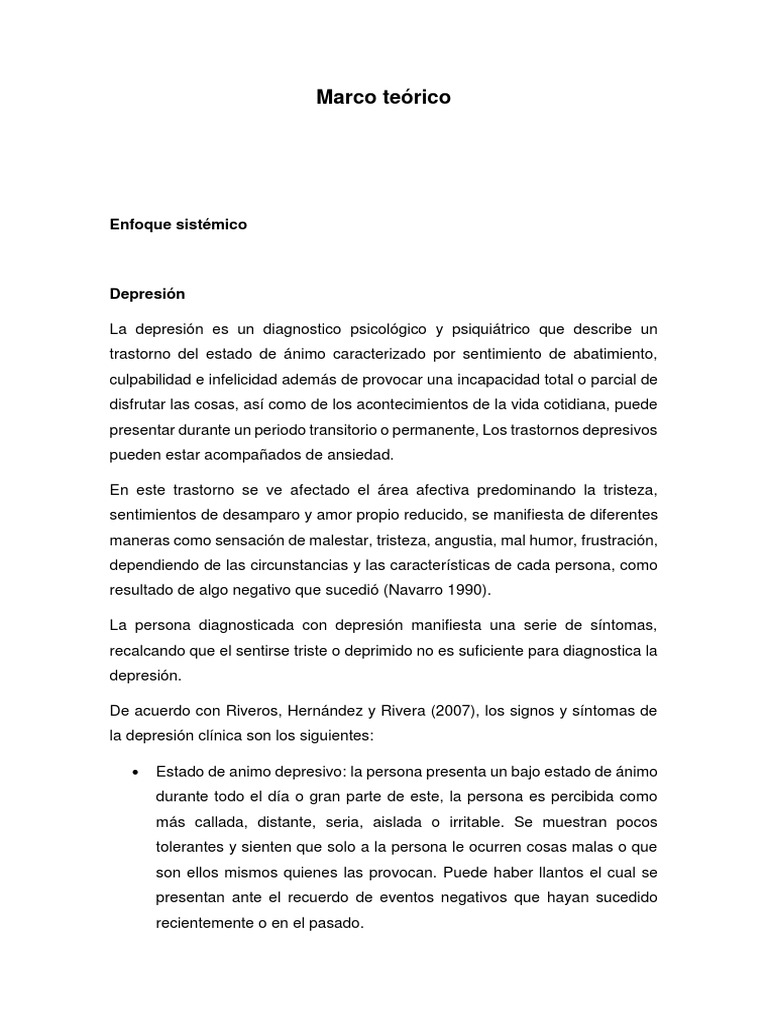 Marco teórico

Enfoque sistémico

Depresión

La depresión es un diagnostico psicológico y psiquiátrico que describe un trastorno del estado de ánimo caracterizado por sentimiento de abatimiento, culpabilidad e infelicidad además de provocar una incapacidad total o parcial de disfrutar las cosas, así como de los acontecimientos de la vida cotidiana, puede presentar durante un periodo transitorio o permanente, Los trastornos depresivos pueden estar acompañados de ansiedad.

En este trastorno se ve afectado el área afectiva predominando la tristeza, sentimientos de desamparo y amor propio reducido, se manifiesta de diferentes maneras como sensación de malestar, tristeza, angustia, mal humor, frustración, dependiendo de las circunstancias y las características de cada persona, como resultado de algo negativo que sucedió (Navarro 1990).

La persona diagnosticada con depresión manifiesta una serie de síntomas, recalcando que el sentirse triste o deprimido no es suficiente para diagnostica la depresión.

De acuerdo con Riveros, Hernández y Rivera (2007), los signos y síntomas de la depresión clínica son los siguientes:

• Estado de animo depresivo: la persona presenta un bajo estado de ánimo durante todo el día o gran parte de este, la persona es percibida como más callada, distante, seria, aislada o irritable. Se muestran pocos tolerantes y sienten que solo a la persona le ocurren cosas malas o que son ellos mismos quienes las provocan. Puede haber llantos el cual se presentan ante el recuerdo de eventos negativos que hayan sucedido recientemente o en el pasado.